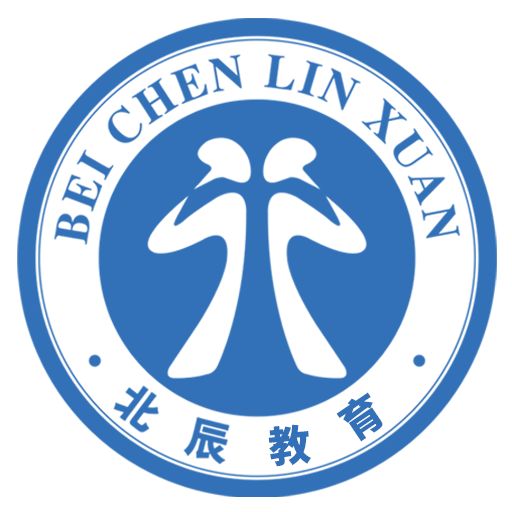 BEI CHEN LIN XUAN

北辰教育